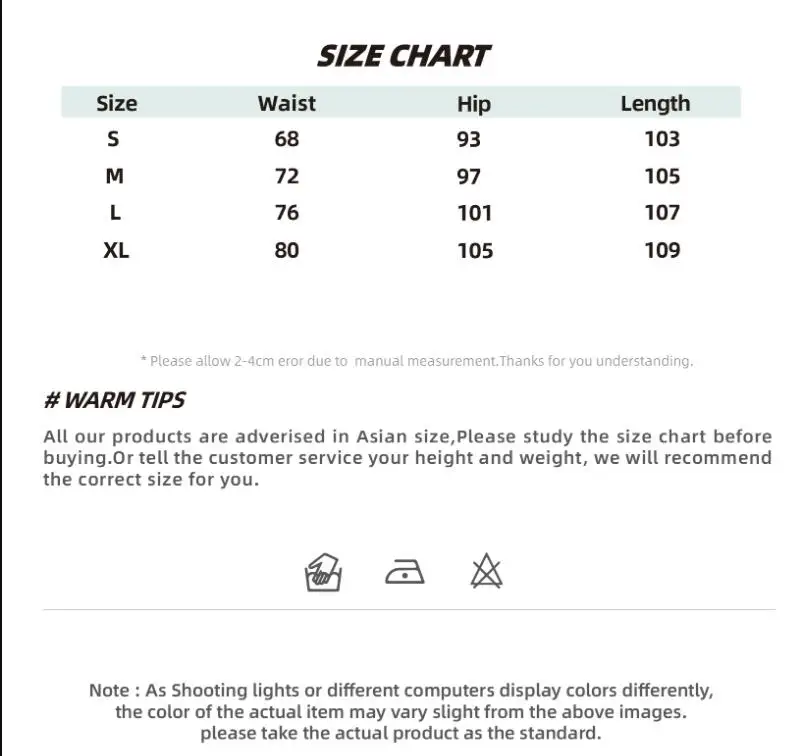 SIZE CHART

| Size | Waist | Hip | Length |
|---|---|---|---|
| S | 68 | 93 | 103 |
| M | 72 | 97 | 105 |
| L | 76 | 101 | 107 |
| XL | 80 | 105 | 109 |

* Please allow 2-4cm eror due to manual measurement.Thanks for you understanding.

# WARM TIPS

All our products are adverised in Asian size,Please study the size chart before buying.Or tell the customer service your height and weight, we will recommend the correct size for you.

Note : As Shooting lights or different computers display colors differently, the color of the actual item may vary slight from the above images. please take the actual product as the standard.